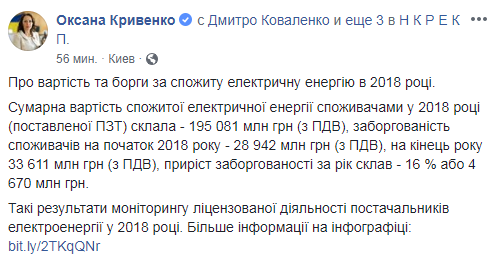 Оксана Кривенко с Дмитро Коваленко и еще 3 в Н К Р Е К П.
56 мин. · Киев ·

Про вартість та борги за спожиту електричну енергію в 2018 році.

Сумарна вартість спожитої електричної енергії споживачами у 2018 році (поставленої ПЗТ) склала - 195 081 млн грн (з ПДВ), заборгованість споживачів на початок 2018 року - 28 942 млн грн (з ПДВ), на кінець року 33 611 млн грн (з ПДВ), приріст заборгованості за рік склав - 16 % або 4 670 млн грн.

Такі результати моніторингу ліцензованої діяльності постачальників електроенергії у 2018 році. Більше інформації на інфографіці: bit.ly/2TKqQNr